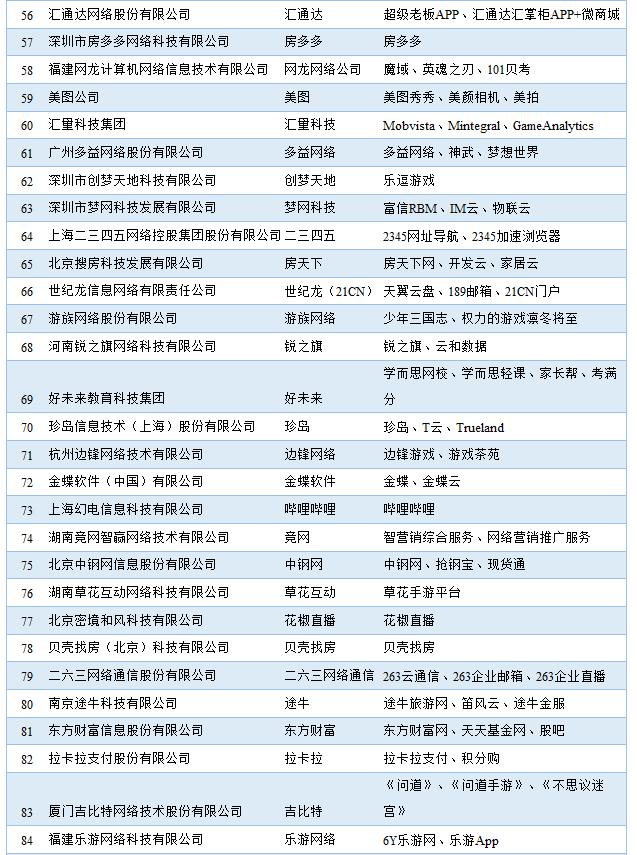 | 56 | 汇通达网络股份有限公司 | 汇通达 | 超级老板APP、汇通达汇掌柜APP+微商城 |
|---|---|---|---|
| 57 | 深圳市房多多网络科技有限公司 | 房多多 | 房多多 |
| 58 | 福建网龙计算机网络信息技术有限公司 | 网龙网络公司 | 魔域、英魂之刃、101贝考 |
| 59 | 美图公司 | 美图 | 美图秀秀、美颜相机、美拍 |
| 60 | 汇量科技集团 | 汇量科技 | Mobvista、Mintegral、GameAnalytics |
| 61 | 广州多益网络股份有限公司 | 多益网络 | 多益网络、神武、梦想世界 |
| 62 | 深圳市创梦天地科技有限公司 | 创梦天地 | 乐逗游戏 |
| 63 | 深圳市梦网科技发展有限公司 | 梦网科技 | 富信RBM、IM云、物联云 |
| 64 | 上海二三四五网络控股集团股份有限公司 | 二三四五 | 2345网址导航、2345加速浏览器 |
| 65 | 北京搜房科技发展有限公司 | 房天下 | 房天下网、开发云、家居云 |
| 66 | 世纪龙信息网络有限责任公司 | 世纪龙（21CN） | 天翼云盘、189邮箱、21CN门户 |
| 67 | 游族网络股份有限公司 | 游族网络 | 少年三国志、权力的游戏凛冬将至 |
| 68 | 河南锐之旗网络科技有限公司 | 锐之旗 | 锐之旗、云和数据 |
| 69 | 好未来教育科技集团 | 好未来 | 学而思网校、学而思轻课、家长帮、考满分 |
| 70 | 珍岛信息技术（上海）股份有限公司 | 珍岛 | 珍岛、T云、Trueland |
| 71 | 杭州边锋网络技术有限公司 | 边锋网络 | 边锋游戏、游戏茶苑 |
| 72 | 金蝶软件（中国）有限公司 | 金蝶软件 | 金蝶、金蝶云 |
| 73 | 上海幻电信息科技有限公司 | 哔哩哔哩 | 哔哩哔哩 |
| 74 | 湖南竞网智赢网络技术有限公司 | 竞网 | 智营销综合服务、网络营销推广服务 |
| 75 | 北京中钢网信息股份有限公司 | 中钢网 | 中钢网、抢钢宝、现货通 |
| 76 | 湖南草花互动网络科技有限公司 | 草花互动 | 草花手游平台 |
| 77 | 北京密境和风科技有限公司 | 花椒直播 | 花椒直播 |
| 78 | 贝壳找房（北京）科技有限公司 | 贝壳找房 | 贝壳找房 |
| 79 | 二六三网络通信股份有限公司 | 二六三网络通信 | 263云通信、263企业邮箱、263企业直播 |
| 80 | 南京途牛科技有限公司 | 途牛 | 途牛旅游网、笛风云、途牛金服 |
| 81 | 东方财富信息股份有限公司 | 东方财富 | 东方财富网、天天基金网、股吧 |
| 82 | 拉卡拉支付股份有限公司 | 拉卡拉 | 拉卡拉支付、积分购 |
| 83 | 厦门吉比特网络技术股份有限公司 | 吉比特 | 《问道》、《问道手游》、《不思议迷宫》 |
| 84 | 福建乐游网络科技有限公司 | 乐游网络 | 6Y乐游网、乐游App |